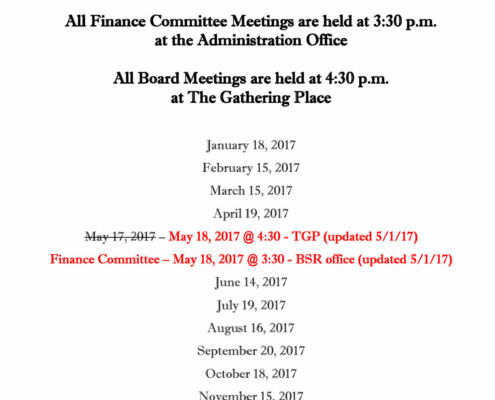 All Finance Committee Meetings are held at 3:30 p.m.
at the Administration Office

All Board Meetings are held at 4:30 p.m.
at The Gathering Place

January 18, 2017

February 15, 2017

March 15, 2017

April 19, 2017

~~May 17, 2017~~ – May 18, 2017 @ 4:30 - TGP (updated 5/1/17)

Finance Committee – May 18, 2017 @ 3:30 - BSR office (updated 5/1/17)

June 14, 2017

July 19, 2017

August 16, 2017

September 20, 2017

October 18, 2017

November 15, 2017